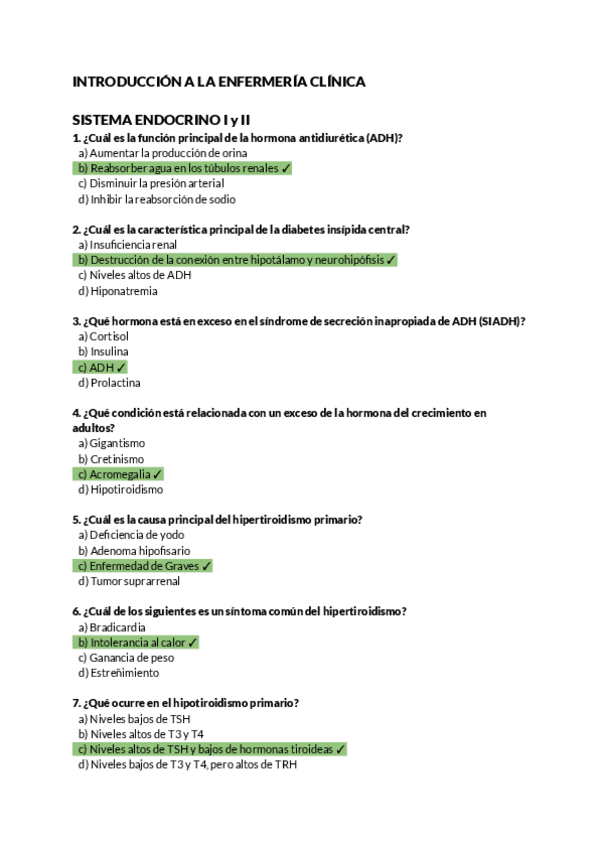 INTRODUCCIÓN A LA ENFERMERÍA CLÍNICA

SISTEMA ENDOCRINO I y II

1. ¿Cuál es la función principal de la hormona antidiurética (ADH)?
a) Aumentar la producción de orina
b) Reabsorber agua en los túbulos renales ✓
c) Disminuir la presión arterial
d) Inhibir la reabsorción de sodio

2. ¿Cuál es la característica principal de la diabetes insípida central?
a) Insuficiencia renal
b) Destrucción de la conexión entre hipotálamo y neurohipófisis ✓
c) Niveles altos de ADH
d) Hiponatremia

3. ¿Qué hormona está en exceso en el síndrome de secreción inapropiada de ADH (SIADH)?
a) Cortisol
b) Insulina
c) ADH ✓
d) Prolactina

4. ¿Qué condición está relacionada con un exceso de la hormona del crecimiento en adultos?
a) Gigantismo
b) Cretinismo
c) Acromegalia ✓
d) Hipotiroidismo

5. ¿Cuál es la causa principal del hipertiroidismo primario?
a) Deficiencia de yodo
b) Adenoma hipofisario
c) Enfermedad de Graves ✓
d) Tumor suprarrenal

6. ¿Cuál de los siguientes es un síntoma común del hipertiroidismo?
a) Bradicardia
b) Intolerancia al calor ✓
c) Ganancia de peso
d) Estreñimiento

7. ¿Qué ocurre en el hipotiroidismo primario?
a) Niveles bajos de TSH
b) Niveles altos de T3 y T4
c) Niveles altos de TSH y bajos de hormonas tiroideas ✓
d) Niveles bajos de T3 y T4, pero altos de TRH